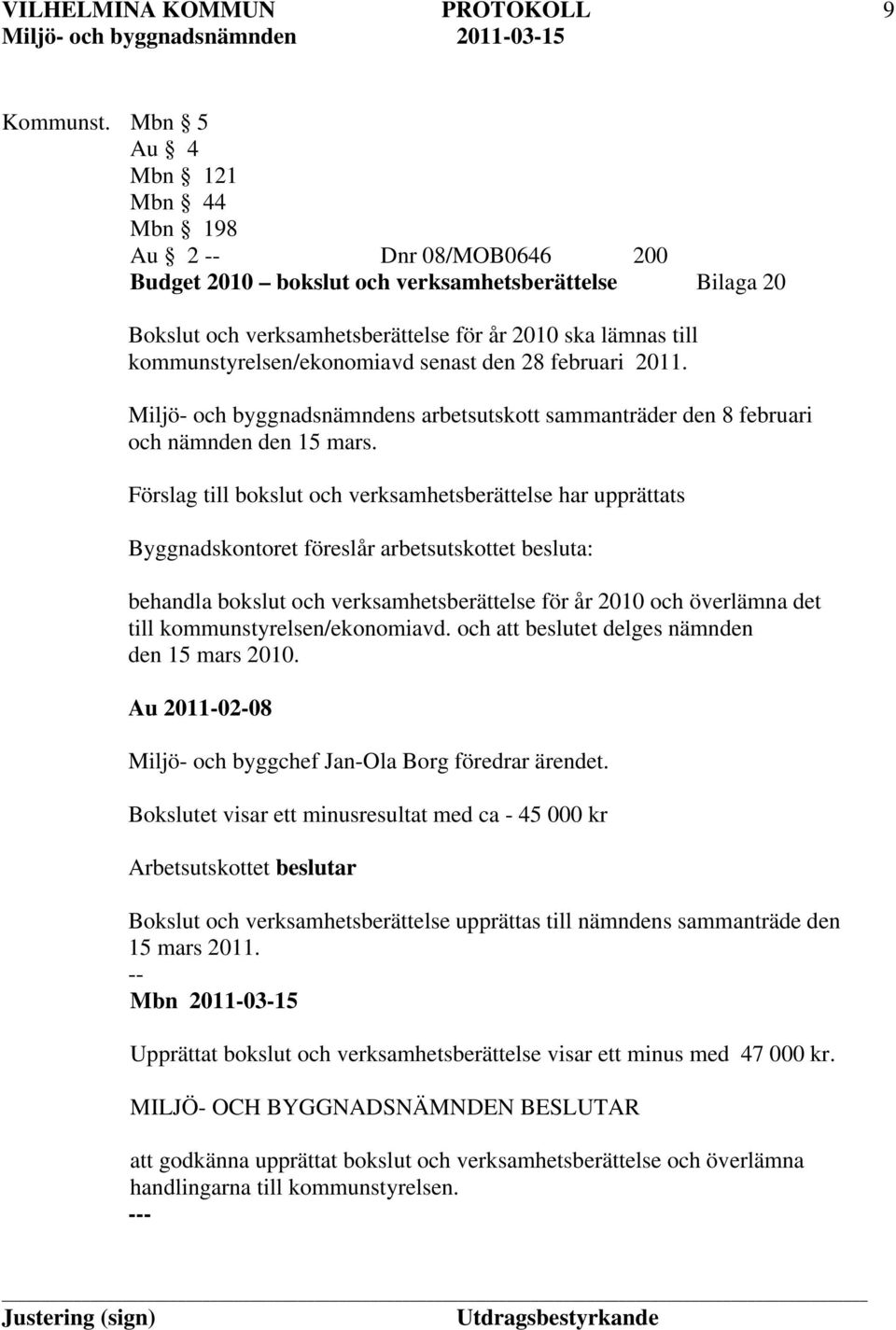 VILHELMINA KOMMUN PROTOKOLL 9
Miljö- och byggnadsnämnden 2011-03-15

Kommunst. Mbn § 5
Au § 4
Mbn § 121
Mbn § 44
Mbn § 198
Au § 2 -- Dnr 08/MOB0646 200
Budget 2010 – bokslut och verksamhetsberättelse Bilaga 20

Bokslut och verksamhetsberättelse för år 2010 ska lämnas till kommunstyrelsen/ekonomiavd senast den 28 februari 2011.

Miljö- och byggnadsnämndens arbetsutskott sammanträder den 8 februari och nämnden den 15 mars.

Förslag till bokslut och verksamhetsberättelse har upprättats

Byggnadskontoret föreslår arbetsutskottet besluta:

behandla bokslut och verksamhetsberättelse för år 2010 och överlämna det till kommunstyrelsen/ekonomiavd. och att beslutet delges nämnden den 15 mars 2010.

Au 2011-02-08

Miljö- och byggchef Jan-Ola Borg föredrar ärendet.

Bokslutet visar ett minusresultat med ca - 45 000 kr

Arbetsutskottet beslutar

Bokslut och verksamhetsberättelse upprättas till nämndens sammanträde den 15 mars 2011.
--
Mbn 2011-03-15

Upprättat bokslut och verksamhetsberättelse visar ett minus med 47 000 kr.

MILJÖ- OCH BYGGNADSNÄMNDEN BESLUTAR

att godkänna upprättat bokslut och verksamhetsberättelse och överlämna handlingarna till kommunstyrelsen.
---

Justering (sign) Utdragsbestyrkande